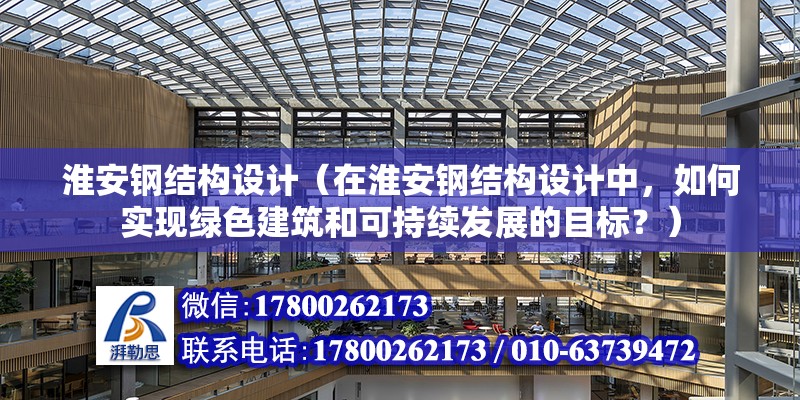 淮安钢结构设计（在淮安钢结构设计中，如何实现绿色建筑和可持续发展的目标？）

湃勒思

微信:17800262173

联系电话:17800262173 / 010-63739472